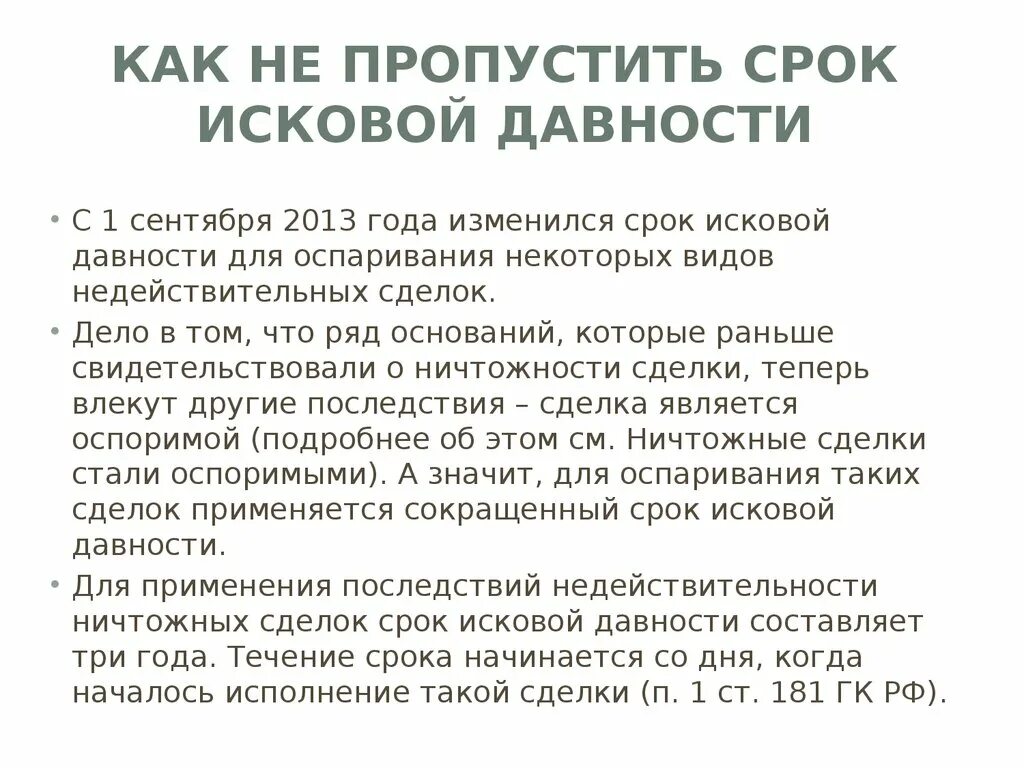 КАК НЕ ПРОПУСТИТЬ СРОК ИСКОВОЙ ДАВНОСТИ

• С 1 сентября 2013 года изменился срок исковой давности для оспаривания некоторых видов недействительных сделок.
• Дело в том, что ряд оснований, которые раньше свидетельствовали о ничтожности сделки, теперь влекут другие последствия – сделка является оспоримой (подробнее об этом см. Ничтожные сделки стали оспоримыми). А значит, для оспаривания таких сделок применяется сокращенный срок исковой давности.
• Для применения последствий недействительности ничтожных сделок срок исковой давности составляет три года. Течение срока начинается со дня, когда началось исполнение такой сделки (п. 1 ст. 181 ГК РФ).